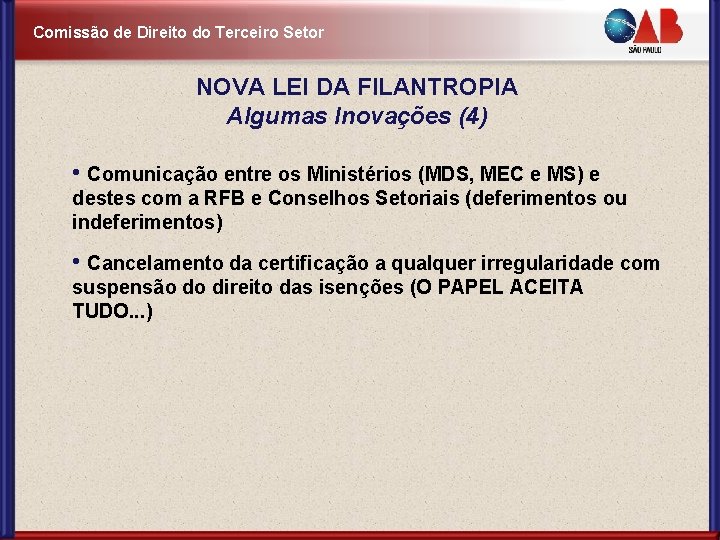 Comissão de Direito do Terceiro Setor

OAB
SÃO PAULO

NOVA LEI DA FILANTROPIA
Algumas Inovações (4)

• Comunicação entre os Ministérios (MDS, MEC e MS) e destes com a RFB e Conselhos Setoriais (deferimentos ou indeferimentos)

• Cancelamento da certificação a qualquer irregularidade com suspensão do direito das isenções (O PAPEL ACEITA TUDO...)